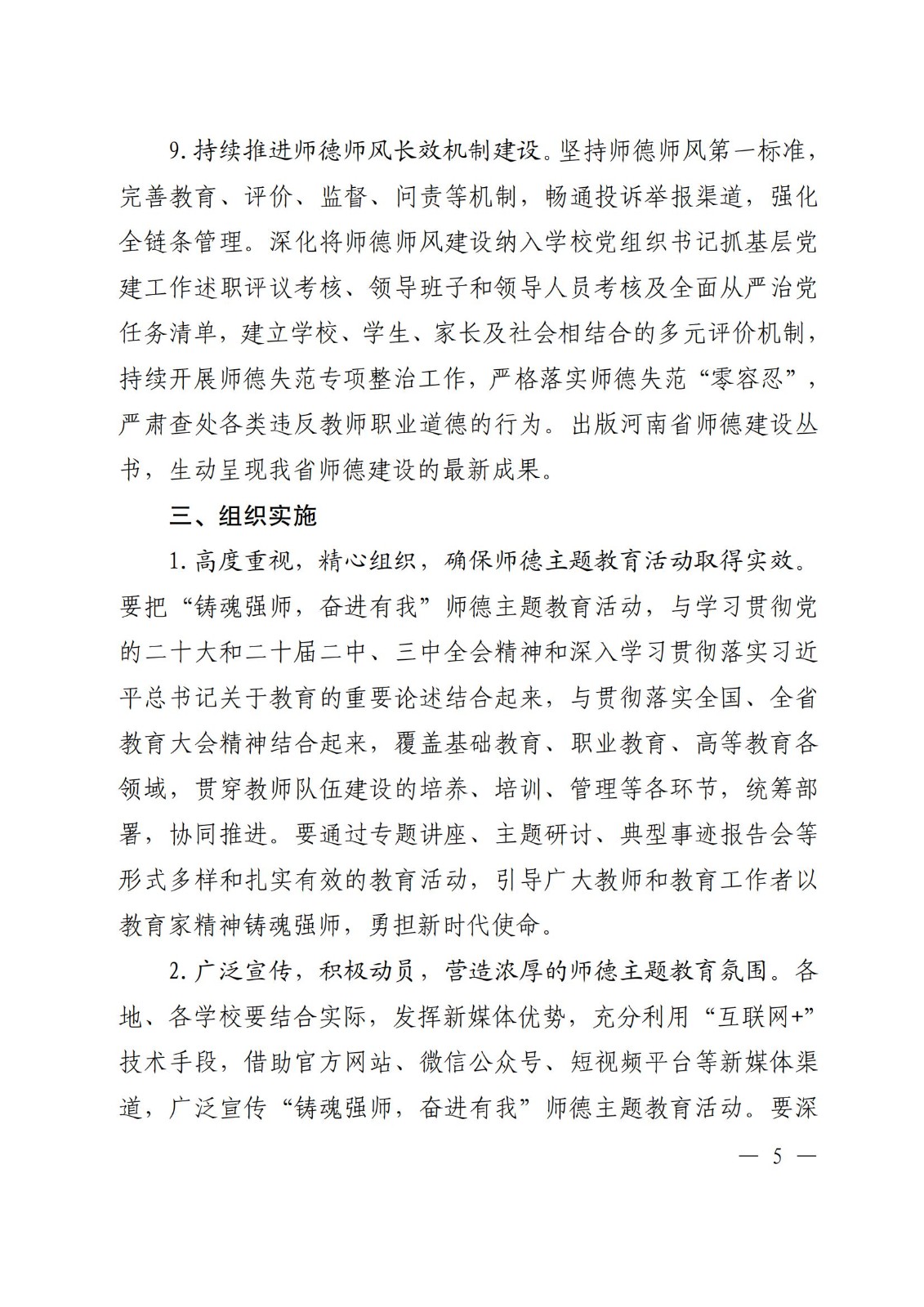 9. 持续推进师德师风长效机制建设。坚持师德师风第一标准，完善教育、评价、监督、问责等机制，畅通投诉举报渠道，强化全链条管理。深化将师德师风建设纳入学校党组织书记抓基层党建工作述职评议考核、领导班子和领导人员考核及全面从严治党任务清单，建立学校、学生、家长及社会相结合的多元评价机制，持续开展师德失范专项整治工作，严格落实师德失范“零容忍”，严肃查处各类违反教师职业道德的行为。出版河南省师德建设丛书，生动呈现我省师德建设的最新成果。

三、组织实施

1. 高度重视，精心组织，确保师德主题教育活动取得实效。要把“铸魂强师，奋进有我”师德主题教育活动，与学习贯彻党的二十大和二十届二中、三中全会精神和深入学习贯彻落实习近平总书记关于教育的重要论述结合起来，与贯彻落实全国、全省教育大会精神结合起来，覆盖基础教育、职业教育、高等教育各领域，贯穿教师队伍建设的培养、培训、管理等各环节，统筹部署，协同推进。要通过专题讲座、主题研讨、典型事迹报告会等形式多样和扎实有效的教育活动，引导广大教师和教育工作者以教育家精神铸魂强师，勇担新时代使命。

2. 广泛宣传，积极动员，营造浓厚的师德主题教育氛围。各地、各学校要结合实际，发挥新媒体优势，充分利用“互联网+”技术手段，借助官方网站、微信公众号、短视频平台等新媒体渠道，广泛宣传“铸魂强师，奋进有我”师德主题教育活动。要深

— 5 —